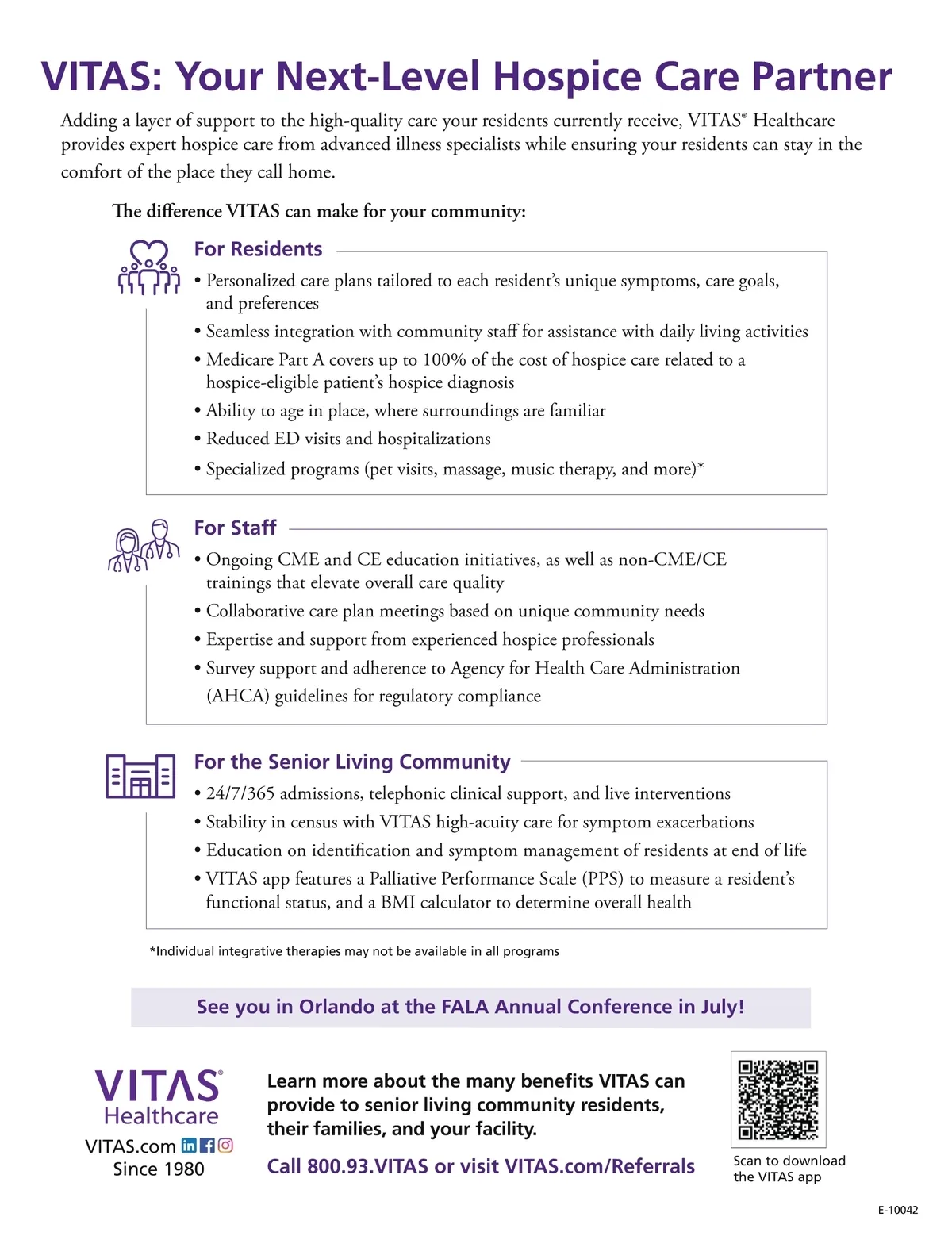 VITAS: Your Next-Level Hospice Care Partner

Adding a layer of support to the high-quality care your residents currently receive, VITAS® Healthcare provides expert hospice care from advanced illness specialists while ensuring your residents can stay in the comfort of the place they call home.

The difference VITAS can make for your community:

For Residents

• Personalized care plans tailored to each resident's unique symptoms, care goals, and preferences
• Seamless integration with community staff for assistance with daily living activities
• Medicare Part A covers up to 100% of the cost of hospice care related to a hospice-eligible patient's hospice diagnosis
• Ability to age in place, where surroundings are familiar
• Reduced ED visits and hospitalizations
• Specialized programs (pet visits, massage, music therapy, and more)*

For Staff

• Ongoing CME and CE education initiatives, as well as non-CME/CE trainings that elevate overall care quality
• Collaborative care plan meetings based on unique community needs
• Expertise and support from experienced hospice professionals
• Survey support and adherence to Agency for Health Care Administration (AHCA) guidelines for regulatory compliance

For the Senior Living Community

• 24/7/365 admissions, telephonic clinical support, and live interventions
• Stability in census with VITAS high-acuity care for symptom exacerbations
• Education on identification and symptom management of residents at end of life
• VITAS app features a Palliative Performance Scale (PPS) to measure a resident's functional status, and a BMI calculator to determine overall health

*Individual integrative therapies may not be available in all programs

See you in Orlando at the FALA Annual Conference in July!

VITAS® Healthcare
VITAS.com
Since 1980

Learn more about the many benefits VITAS can provide to senior living community residents, their families, and your facility.

Call 800.93.VITAS or visit VITAS.com/Referrals

Scan to download the VITAS app

E-10042